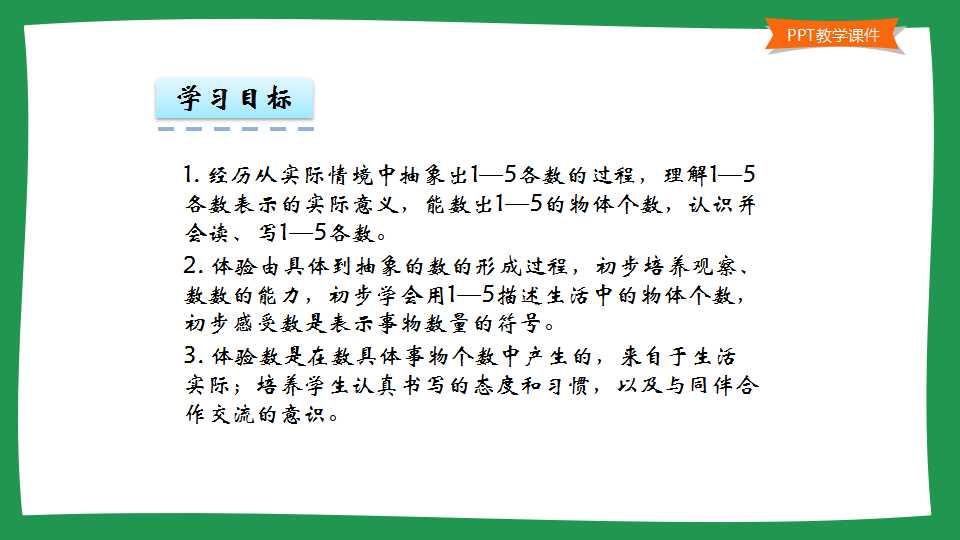 PPT教学课件

学习目标

1. 经历从实际情境中抽象出1—5各数的过程，理解1—5各数表示的实际意义，能数出1—5的物体个数，认识并会读、写1—5各数。

2. 体验由具体到抽象的数的形成过程，初步培养观察、数数的能力，初步学会用1—5描述生活中的物体个数，初步感受数是表示事物数量的符号。

3. 体验数是在数具体事物个数中产生的，来自于生活实际；培养学生认真书写的态度和习惯，以及与同伴合作交流的意识。